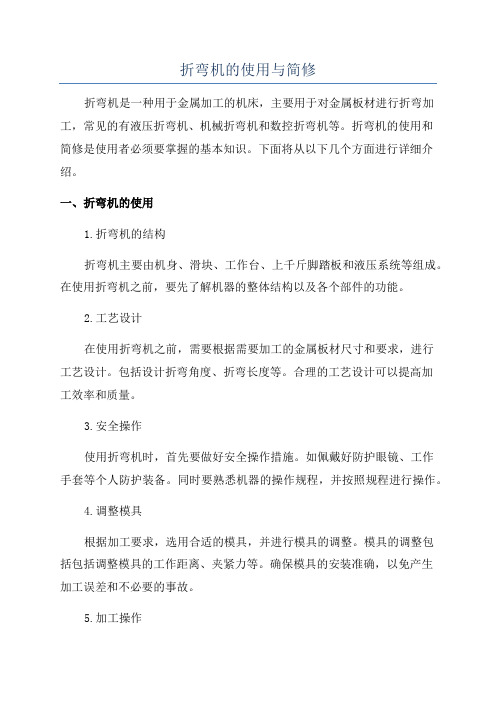 折弯机的使用与简修

折弯机是一种用于金属加工的机床，主要用于对金属板材进行折弯加工，常见的有液压折弯机、机械折弯机和数控折弯机等。折弯机的使用和简修是使用者必须要掌握的基本知识。下面将从以下几个方面进行详细介绍。

一、折弯机的使用

1.折弯机的结构

折弯机主要由机身、滑块、工作台、上千斤脚踏板和液压系统等组成。在使用折弯机之前，要先了解机器的整体结构以及各个部件的功能。

2.工艺设计

在使用折弯机之前，需要根据需要加工的金属板材尺寸和要求，进行工艺设计。包括设计折弯角度、折弯长度等。合理的工艺设计可以提高加工效率和质量。

3.安全操作

使用折弯机时，首先要做好安全操作措施。如佩戴好防护眼镜、工作手套等个人防护装备。同时要熟悉机器的操作规程，并按照规程进行操作。

4.调整模具

根据加工要求，选用合适的模具，并进行模具的调整。模具的调整包括包括调整模具的工作距离、夹紧力等。确保模具的安装准确，以免产生加工误差和不必要的事故。

5.加工操作